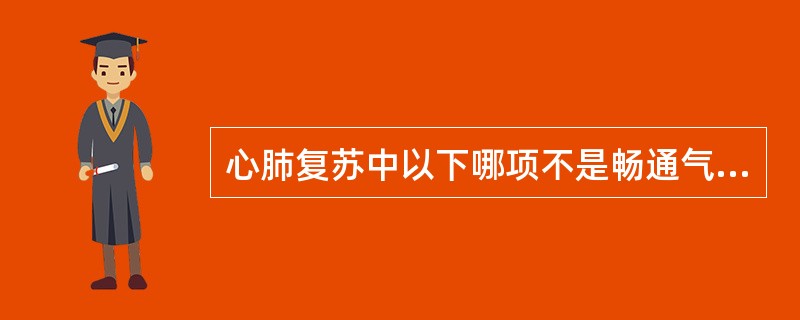 心肺复苏中以下哪项不是畅通气...